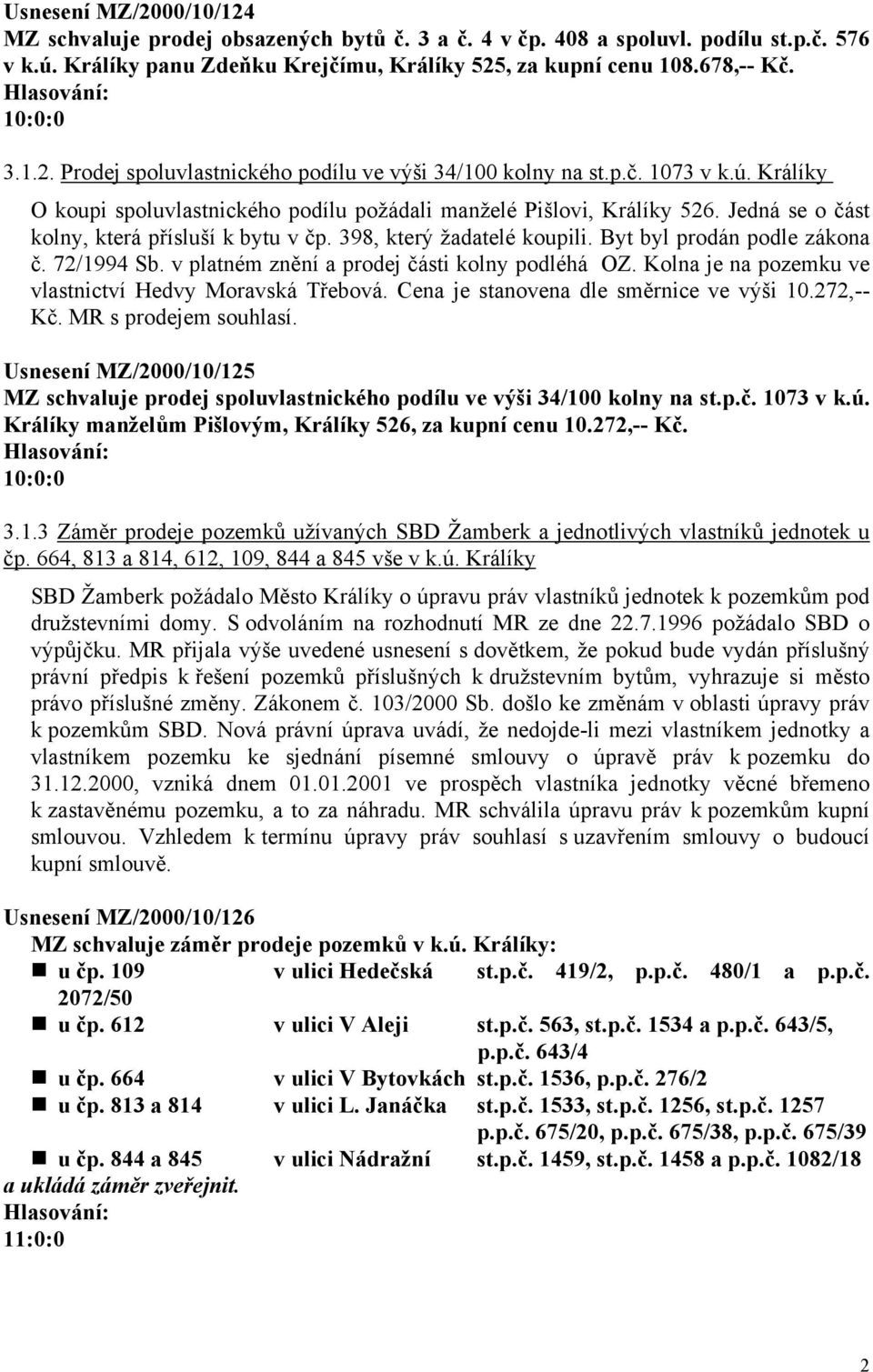 Usnesení MZ/2000/10/124
MZ schvaluje prodej obsazených bytů č. 3 a č. 4 v čp. 408 a spoluvl. podílu st.p.č. 576 v k.ú. Králíky panu Zdeňku Krejčímu, Králíky 525, za kupní cenu 108.678,-- Kč.
Hlasování:
10:0:0

3.1.2. Prodej spoluvlastnického podílu ve výši 34/100 kolny na st.p.č. 1073 v k.ú. Králíky

O koupi spoluvlastnického podílu požádali manželé Pišlovi, Králíky 526. Jedná se o část kolny, která přísluší k bytu v čp. 398, který žadatelé koupili. Byt byl prodán podle zákona č. 72/1994 Sb. v platném znění a prodej části kolny podléhá OZ. Kolna je na pozemku ve vlastnictví Hedvy Moravská Třebová. Cena je stanovena dle směrnice ve výši 10.272,-- Kč. MR s prodejem souhlasí.

Usnesení MZ/2000/10/125
MZ schvaluje prodej spoluvlastnického podílu ve výši 34/100 kolny na st.p.č. 1073 v k.ú. Králíky manželům Pišlovým, Králíky 526, za kupní cenu 10.272,-- Kč.
Hlasování:
10:0:0

3.1.3 Záměr prodeje pozemků užívaných SBD Žamberk a jednotlivých vlastníků jednotek u čp. 664, 813 a 814, 612, 109, 844 a 845 vše v k.ú. Králíky

SBD Žamberk požádalo Město Králíky o úpravu práv vlastníků jednotek k pozemkům pod družstevními domy. S odvoláním na rozhodnutí MR ze dne 22.7.1996 požádalo SBD o výpůjčku. MR přijala výše uvedené usnesení s dovětkem, že pokud bude vydán příslušný právní předpis k řešení pozemků příslušných k družstevním bytům, vyhrazuje si město právo příslušné změny. Zákonem č. 103/2000 Sb. došlo ke změnám v oblasti úpravy práv k pozemkům SBD. Nová právní úprava uvádí, že nedojde-li mezi vlastníkem jednotky a vlastníkem pozemku ke sjednání písemné smlouvy o úpravě práv k pozemku do 31.12.2000, vzniká dnem 01.01.2001 ve prospěch vlastníka jednotky věcné břemeno k zastavěnému pozemku, a to za náhradu. MR schválila úpravu práv k pozemkům kupní smlouvou. Vzhledem k termínu úpravy práv souhlasí s uzavřením smlouvy o budoucí kupní smlouvě.

Usnesení MZ/2000/10/126
MZ schvaluje záměr prodeje pozemků v k.ú. Králíky:
u čp. 109 v ulici Hedečská st.p.č. 419/2, p.p.č. 480/1 a p.p.č. 2072/50
u čp. 612 v ulici V Aleji st.p.č. 563, st.p.č. 1534 a p.p.č. 643/5, p.p.č. 643/4
u čp. 664 v ulici V Bytovkách st.p.č. 1536, p.p.č. 276/2
u čp. 813 a 814 v ulici L. Janáčka st.p.č. 1533, st.p.č. 1256, st.p.č. 1257 p.p.č. 675/20, p.p.č. 675/38, p.p.č. 675/39
u čp. 844 a 845 v ulici Nádražní st.p.č. 1459, st.p.č. 1458 a p.p.č. 1082/18
a ukládá záměr zveřejnit.
Hlasování:
11:0:0

2